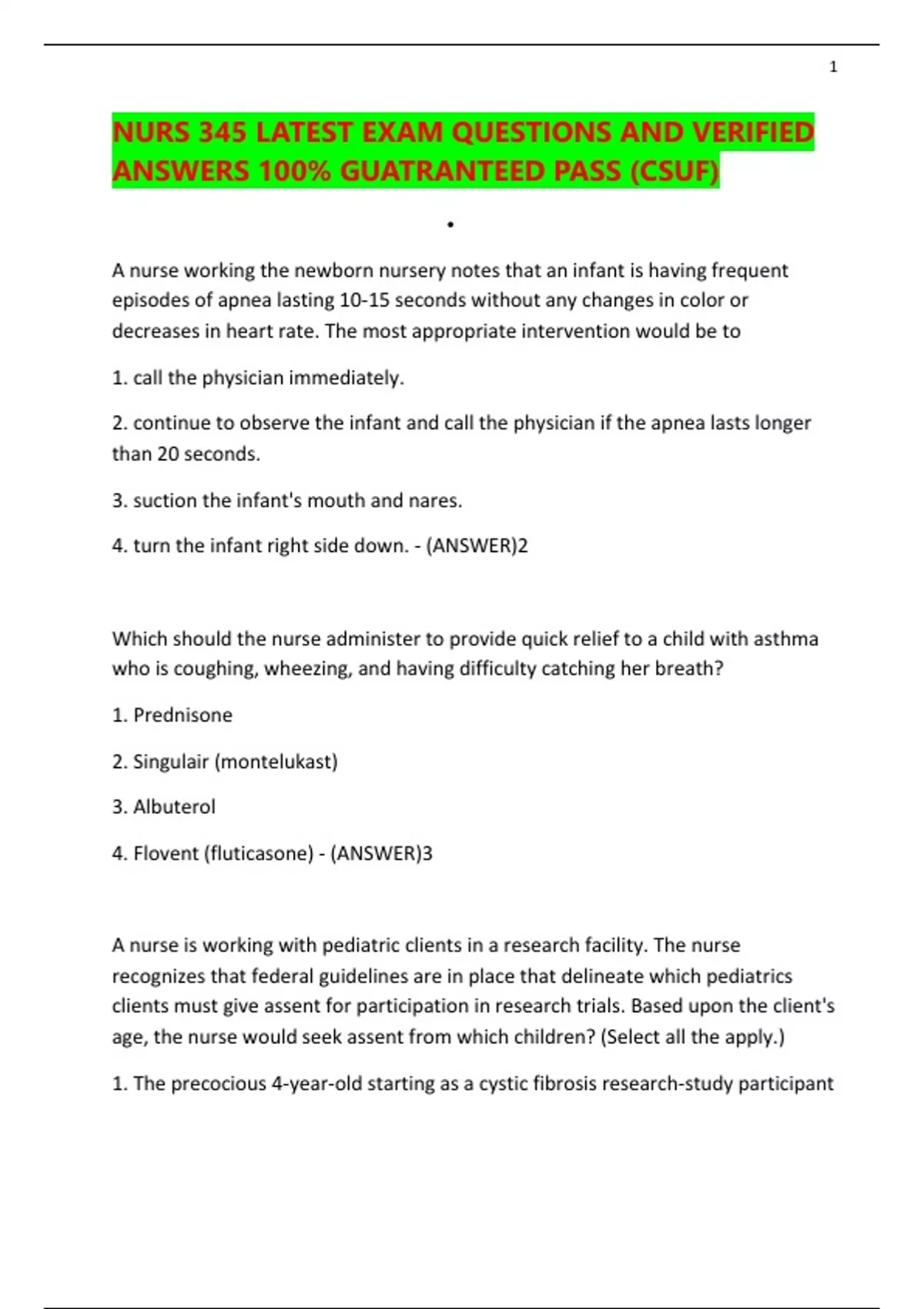 1

NURS 345 LATEST EXAM QUESTIONS AND VERIFIED ANSWERS 100% GUATRANTEED PASS (CSUF)

•

A nurse working the newborn nursery notes that an infant is having frequent episodes of apnea lasting 10-15 seconds without any changes in color or decreases in heart rate. The most appropriate intervention would be to

1. call the physician immediately.

2. continue to observe the infant and call the physician if the apnea lasts longer than 20 seconds.

3. suction the infant's mouth and nares.

4. turn the infant right side down. - (ANSWER)2

Which should the nurse administer to provide quick relief to a child with asthma who is coughing, wheezing, and having difficulty catching her breath?

1. Prednisone

2. Singulair (montelukast)

3. Albuterol

4. Flovent (fluticasone) - (ANSWER)3

A nurse is working with pediatric clients in a research facility. The nurse recognizes that federal guidelines are in place that delineate which pediatrics clients must give assent for participation in research trials. Based upon the client's age, the nurse would seek assent from which children? (Select all the apply.)

1. The precocious 4-year-old starting as a cystic fibrosis research-study participant